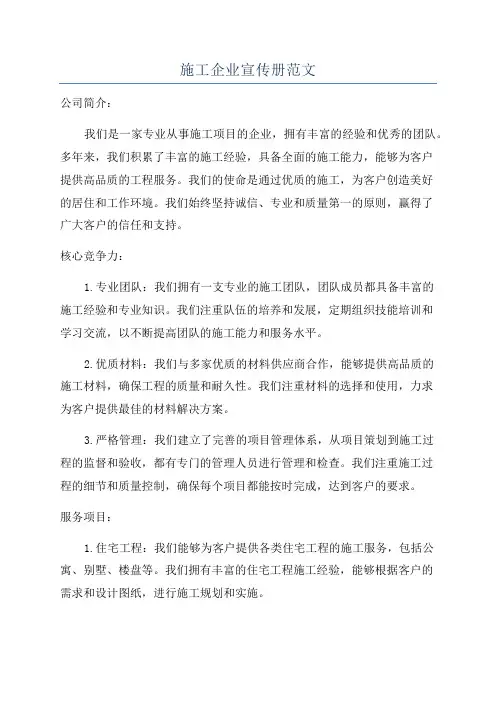 施工企业宣传册范文

公司简介：

我们是一家专业从事施工项目的企业，拥有丰富的经验和优秀的团队。多年来，我们积累了丰富的施工经验，具备全面的施工能力，能够为客户提供高品质的工程服务。我们的使命是通过优质的施工，为客户创造美好的居住和工作环境。我们始终坚持诚信、专业和质量第一的原则，赢得了广大客户的信任和支持。

核心竞争力：

1.专业团队：我们拥有一支专业的施工团队，团队成员都具备丰富的施工经验和专业知识。我们注重队伍的培养和发展，定期组织技能培训和学习交流，以不断提高团队的施工能力和服务水平。

2.优质材料：我们与多家优质的材料供应商合作，能够提供高品质的施工材料，确保工程的质量和耐久性。我们注重材料的选择和使用，力求为客户提供最佳的材料解决方案。

3.严格管理：我们建立了完善的项目管理体系，从项目策划到施工过程的监督和验收，都有专门的管理人员进行管理和检查。我们注重施工过程的细节和质量控制，确保每个项目都能按时完成，达到客户的要求。

服务项目：

1.住宅工程：我们能够为客户提供各类住宅工程的施工服务，包括公寓、别墅、楼盘等。我们拥有丰富的住宅工程施工经验，能够根据客户的需求和设计图纸，进行施工规划和实施。